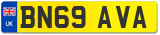 UK
BN69 AVA